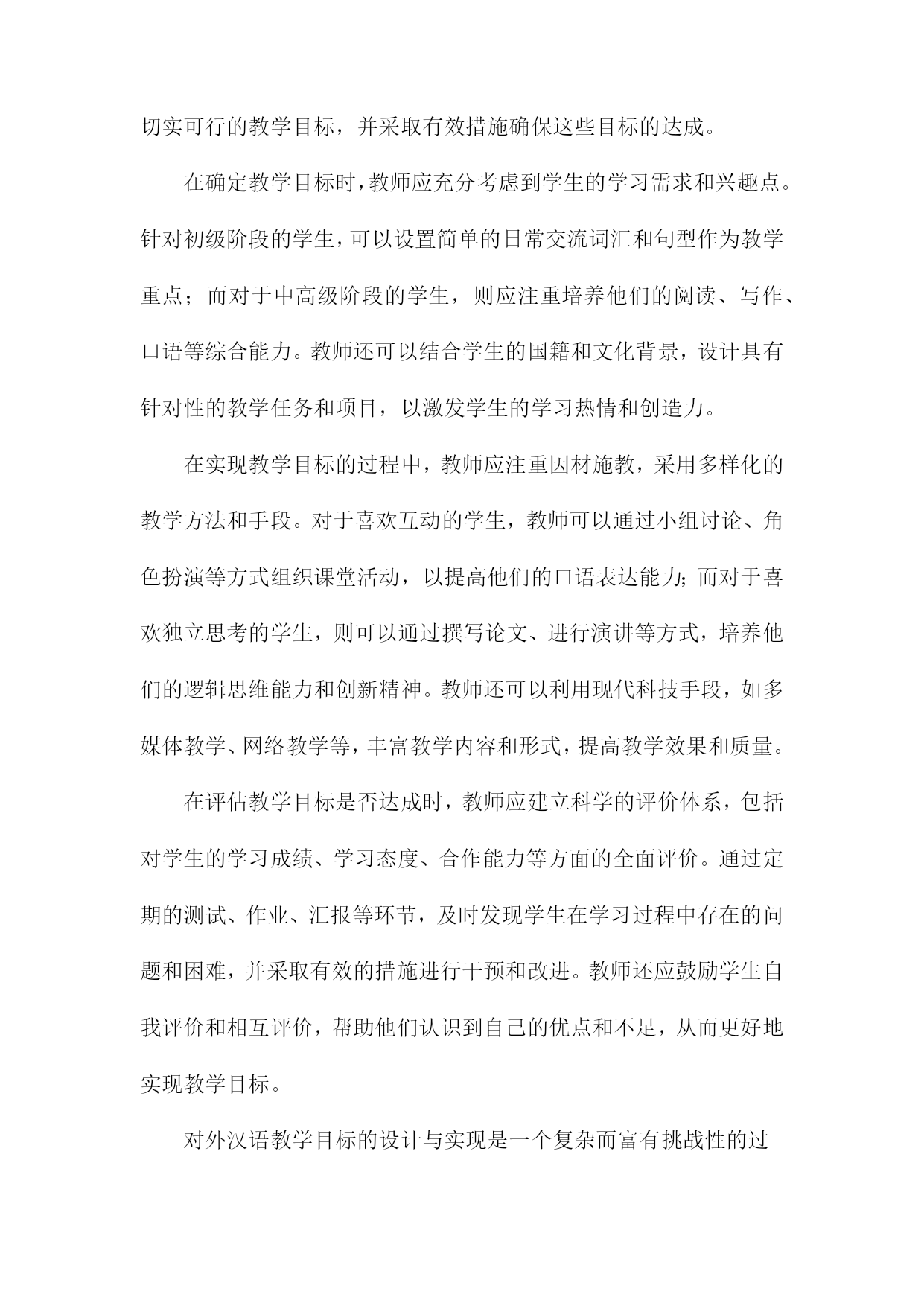 切实可行的教学目标，并采取有效措施确保这些目标的达成。

在确定教学目标时，教师应充分考虑到学生的学习需求和兴趣点。针对初级阶段的学生，可以设置简单的日常交流词汇和句型作为教学重点；而对于中高级阶段的学生，则应注重培养他们的阅读、写作、口语等综合能力。教师还可以结合学生的国籍和文化背景，设计具有针对性的教学任务和项目，以激发学生的学习热情和创造力。

在实现教学目标的过程中，教师应注重因材施教，采用多样化的教学方法和手段。对于喜欢互动的学生，教师可以通过小组讨论、角色扮演等方式组织课堂活动，以提高他们的口语表达能力；而对于喜欢独立思考的学生，则可以通过撰写论文、进行演讲等方式，培养他们的逻辑思维能力和创新精神。教师还可以利用现代科技手段，如多媒体教学、网络教学等，丰富教学内容和形式，提高教学效果和质量。

在评估教学目标是否达成时，教师应建立科学的评价体系，包括对学生的学习成绩、学习态度、合作能力等方面的全面评价。通过定期的测试、作业、汇报等环节，及时发现学生在学习过程中存在的问题和困难，并采取有效的措施进行干预和改进。教师还应鼓励学生自我评价和相互评价，帮助他们认识到自己的优点和不足，从而更好地实现教学目标。

对外汉语教学目标的设计与实现是一个复杂而富有挑战性的过